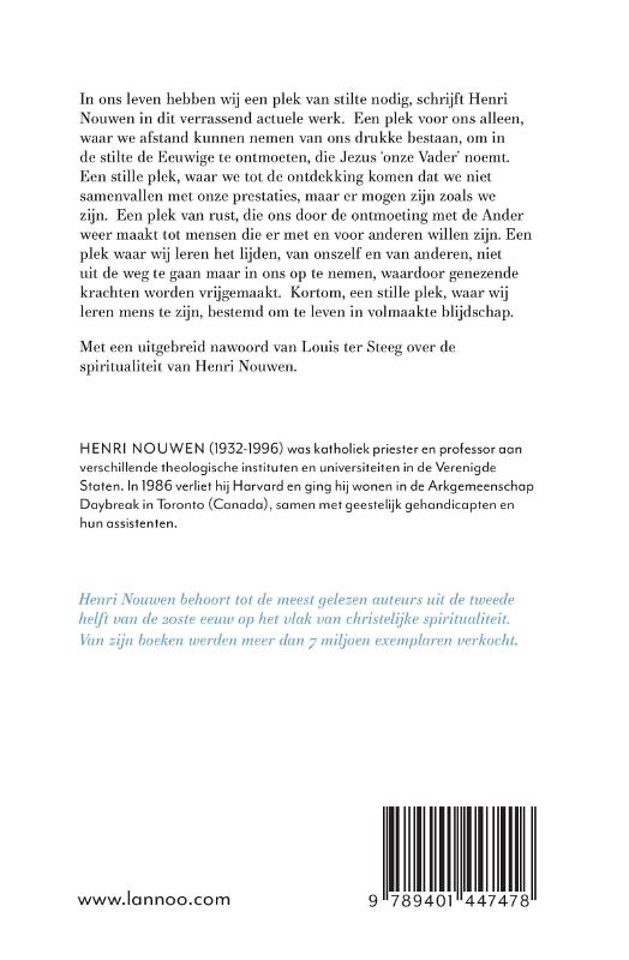 In ons leven hebben wij een plek van stilte nodig, schrijft Henri Nouwen in dit verrassend actuele werk. Een plek voor ons alleen, waar we afstand kunnen nemen van ons drukke bestaan, om in de stilte de Eeuwige te ontmoeten, die Jezus 'onze Vader' noemt. Een stille plek, waar we tot de ontdekking komen dat we niet samenvallen met onze prestaties, maar er mogen zijn zoals we zijn. Een plek van rust, die ons door de ontmoeting met de Ander weer maakt tot mensen die er met en voor anderen willen zijn. Een plek waar wij leren het lijden, van onszelf en van anderen, niet uit de weg te gaan maar in ons op te nemen, waardoor genezende krachten worden vrijgemaakt. Kortom, een stille plek, waar wij leren mens te zijn, bestemd om te leven in volmaakte blijdschap.

Met een uitgebreid nawoord van Louis ter Steeg over de spiritualiteit van Henri Nouwen.

HENRI NOUWEN (1932-1996) was katholiek priester en professor aan verschillende theologische instituten en universiteiten in de Verenigde Staten. In 1986 verliet hij Harvard en ging hij wonen in de Arkgemeenschap Daybreak in Toronto (Canada), samen met geestelijk gehandicapten en hun assistenten.

Henri Nouwen behoort tot de meest gelezen auteurs uit de tweede helft van de 20ste eeuw op het vlak van christelijke spiritualiteit. Van zijn boeken werden meer dan 7 miljoen exemplaren verkocht.

www.lannoo.com

9 789401 447478